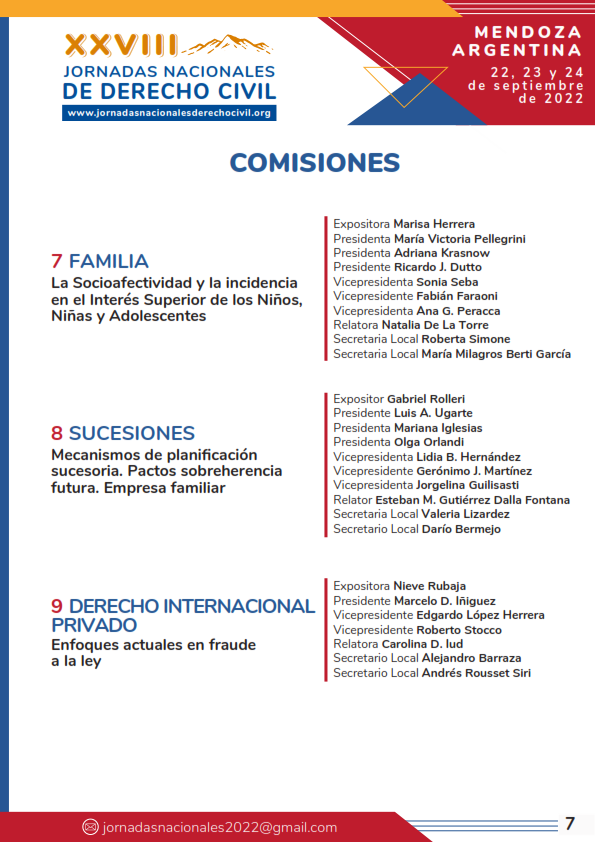 XXVIII
JORNADAS NACIONALES
DE DERECHO CIVIL
www.jornadasnacionalesderechocivil.org

MENDOZA
ARGENTINA
22, 23 y 24
de septiembre
de 2022

COMISIONES

7 FAMILIA
La Socioafectividad y la incidencia en el Interés Superior de los Niños, Niñas y Adolescentes

Expositora Marisa Herrera
Presidenta María Victoria Pellegrini
Presidenta Adriana Krasnow
Presidente Ricardo J. Dutto
Vicepresidenta Sonia Seba
Vicepresidente Fabián Faraoni
Vicepresidenta Ana G. Peracca
Relatora Natalia De La Torre
Secretaria Local Roberta Simone
Secretaria Local María Milagros Berti García

8 SUCESIONES
Mecanismos de planificación sucesoria. Pactos sobreherencia futura. Empresa familiar

Expositor Gabriel Rolleri
Presidente Luis A. Ugarte
Presidenta Mariana Iglesias
Presidenta Olga Orlandi
Vicepresidenta Lidia B. Hernández
Vicepresidente Gerónimo J. Martínez
Vicepresidenta Jorgelina Guilisasti
Relator Esteban M. Gutiérrez Dalla Fontana
Secretaria Local Valeria Lizardez
Secretario Local Darío Bermejo

9 DERECHO INTERNACIONAL PRIVADO
Enfoques actuales en fraude a la ley

Expositora Nieve Rubaja
Presidente Marcelo D. Iñiguez
Vicepresidente Edgardo López Herrera
Vicepresidente Roberto Stocco
Relatora Carolina D. Iud
Secretario Local Alejandro Barraza
Secretario Local Andrés Rousset Siri

jornadasnacionales2022@gmail.com
7